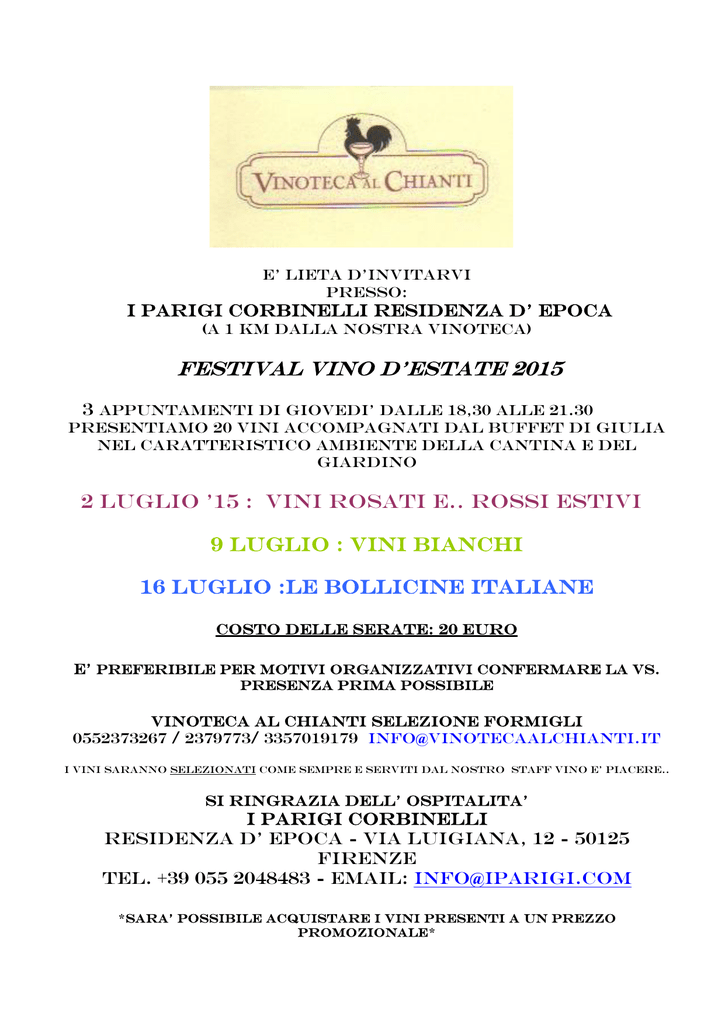 VINOTECA AL CHIANTI

E' LIETA D'INVITARVI
PRESSO:
I PARIGI CORBINELLI RESIDENZA D' EPOCA
(A 1 KM DALLA NOSTRA VINOTECA)

FESTIVAL VINO D'ESTATE 2015

3 APPUNTAMENTI DI GIOVEDI' DALLE 18,30 ALLE 21.30
PRESENTIAMO 20 VINI ACCOMPAGNATI DAL BUFFET DI GIULIA NEL CARATTERISTICO AMBIENTE DELLA CANTINA E DEL GIARDINO

2 LUGLIO '15 : VINI ROSATI E.. ROSSI ESTIVI

9 LUGLIO : VINI BIANCHI

16 LUGLIO :LE BOLLICINE ITALIANE

COSTO DELLE SERATE: 20 EURO

E' PREFERIBILE PER MOTIVI ORGANIZZATIVI CONFERMARE LA VS. PRESENZA PRIMA POSSIBILE

VINOTECA AL CHIANTI SELEZIONE FORMIGLI
0552373267 / 2379773/ 3357019179 INFO@VINOTECAALCHIANTI.IT

I VINI SARANNO SELEZIONATI COME SEMPRE E SERVITI DAL NOSTRO STAFF VINO E' PIACERE..

SI RINGRAZIA DELL' OSPITALITA'
I PARIGI CORBINELLI
RESIDENZA D' EPOCA - VIA LUIGIANA, 12 - 50125 FIRENZE
TEL. +39 055 2048483 - EMAIL: INFO@IPARIGI.COM

*SARA' POSSIBILE ACQUISTARE I VINI PRESENTI A UN PREZZO PROMOZIONALE*